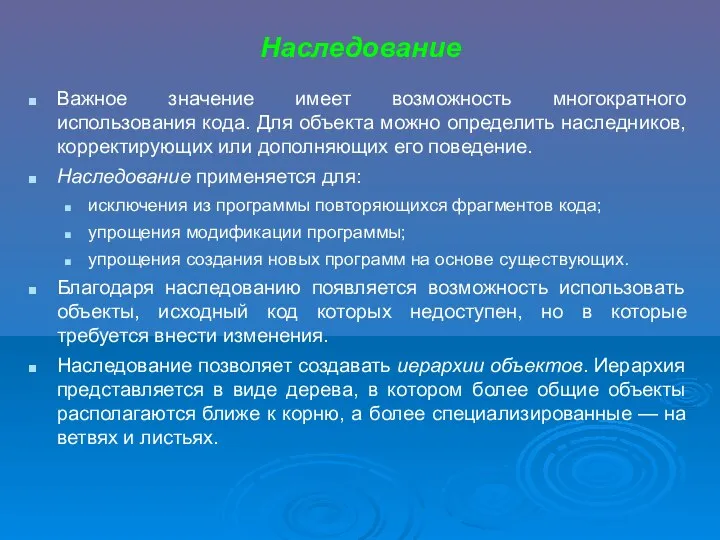 Наследование

Важное значение имеет возможность многократного использования кода. Для объекта можно определить наследников, корректирующих или дополняющих его поведение.

Наследование применяется для:

исключения из программы повторяющихся фрагментов кода;

упрощения модификации программы;

упрощения создания новых программ на основе существующих.

Благодаря наследованию появляется возможность использовать объекты, исходный код которых недоступен, но в которые требуется внести изменения.

Наследование позволяет создавать иерархии объектов. Иерархия представляется в виде дерева, в котором более общие объекты располагаются ближе к корню, а более специализированные — на ветвях и листьях.